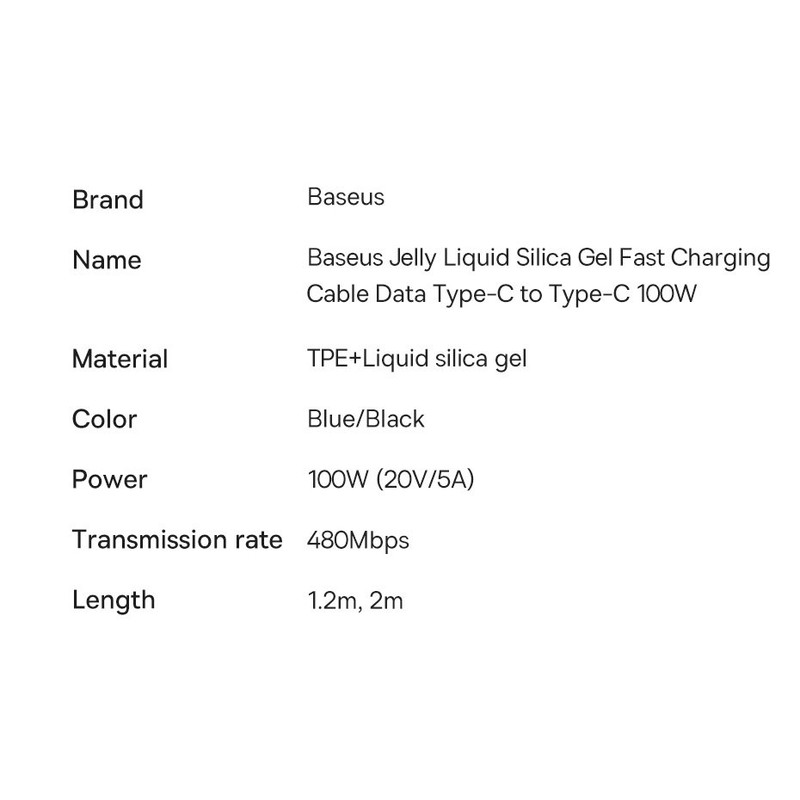 Brand Baseus

Name Baseus Jelly Liquid Silica Gel Fast Charging Cable Data Type-C to Type-C 100W

Material TPE+Liquid silica gel

Color Blue/Black

Power 100W (20V/5A)

Transmission rate 480Mbps

Length 1.2m, 2m